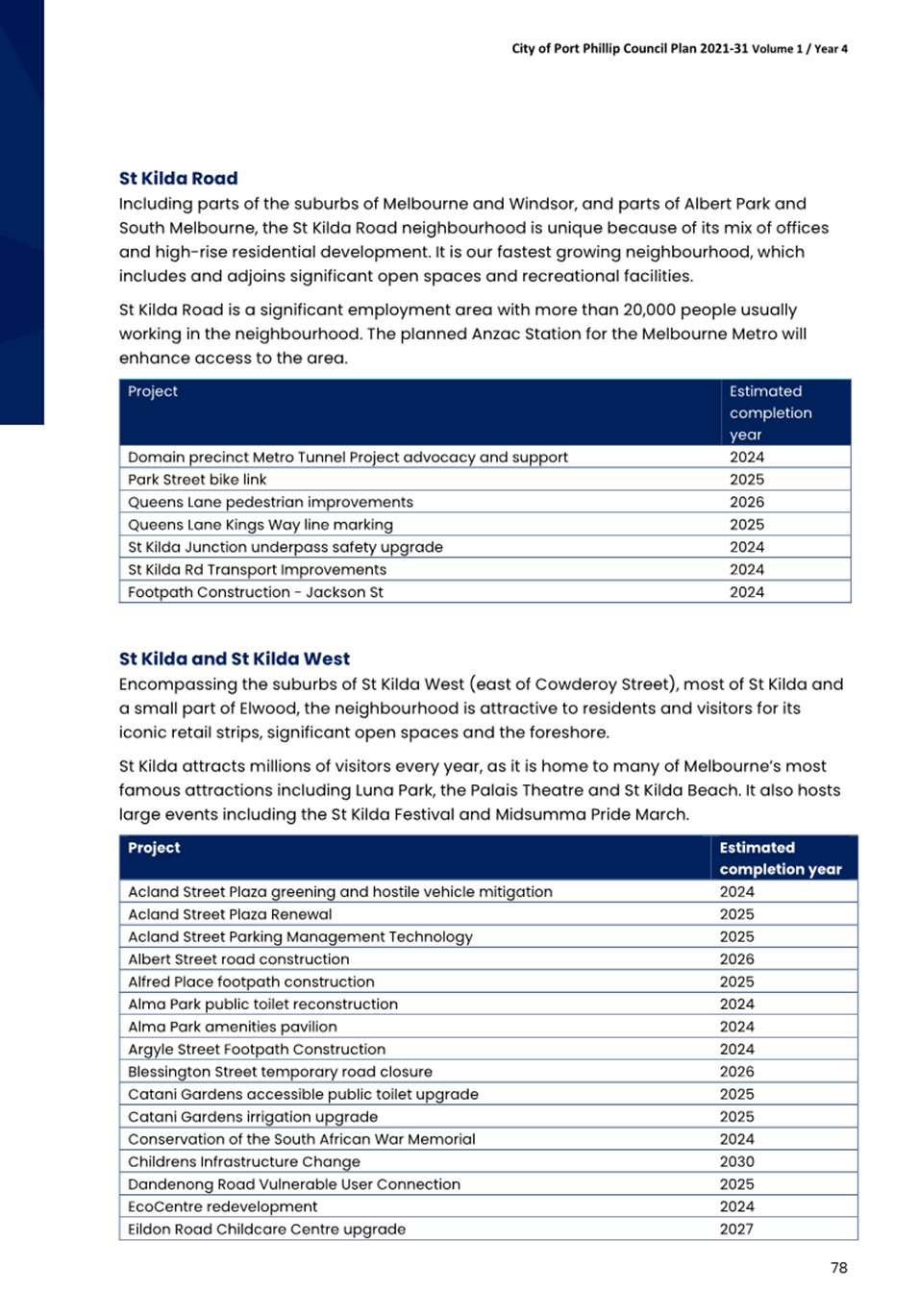 City of Port Phillip Council Plan 2021-31 Volume 1 / Year 4

St Kilda Road
Including parts of the suburbs of Melbourne and Windsor, and parts of Albert Park and South Melbourne, the St Kilda Road neighbourhood is unique because of its mix of offices and high-rise residential development. It is our fastest growing neighbourhood, which includes and adjoins significant open spaces and recreational facilities.

St Kilda Road is a significant employment area with more than 20,000 people usually working in the neighbourhood. The planned Anzac Station for the Melbourne Metro will enhance access to the area.

| Project | Estimated completion year |
|---|---|
| Domain precinct Metro Tunnel Project advocacy and support | 2024 |
| Park Street bike link | 2025 |
| Queens Lane pedestrian improvements | 2026 |
| Queens Lane Kings Way line marking | 2025 |
| St Kilda Junction underpass safety upgrade | 2024 |
| St Kilda Rd Transport Improvements | 2024 |
| Footpath Construction - Jackson St | 2024 |

St Kilda and St Kilda West
Encompassing the suburbs of St Kilda West (east of Cowderoy Street), most of St Kilda and a small part of Elwood, the neighbourhood is attractive to residents and visitors for its iconic retail strips, significant open spaces and the foreshore.

St Kilda attracts millions of visitors every year, as it is home to many of Melbourne's most famous attractions including Luna Park, the Palais Theatre and St Kilda Beach. It also hosts large events including the St Kilda Festival and Midsumma Pride March.

| Project | Estimated completion year |
|---|---|
| Acland Street Plaza greening and hostile vehicle mitigation | 2024 |
| Acland Street Plaza Renewal | 2025 |
| Acland Street Parking Management Technology | 2025 |
| Albert Street road construction | 2026 |
| Alfred Place footpath construction | 2025 |
| Alma Park public toilet reconstruction | 2024 |
| Alma Park amenities pavilion | 2024 |
| Argyle Street Footpath Construction | 2024 |
| Blessington Street temporary road closure | 2026 |
| Catani Gardens accessible public toilet upgrade | 2025 |
| Catani Gardens irrigation upgrade | 2025 |
| Conservation of the South African War Memorial | 2024 |
| Childrens Infrastructure Change | 2030 |
| Dandenong Road Vulnerable User Connection | 2025 |
| EcoCentre redevelopment | 2024 |
| Eildon Road Childcare Centre upgrade | 2027 |

78